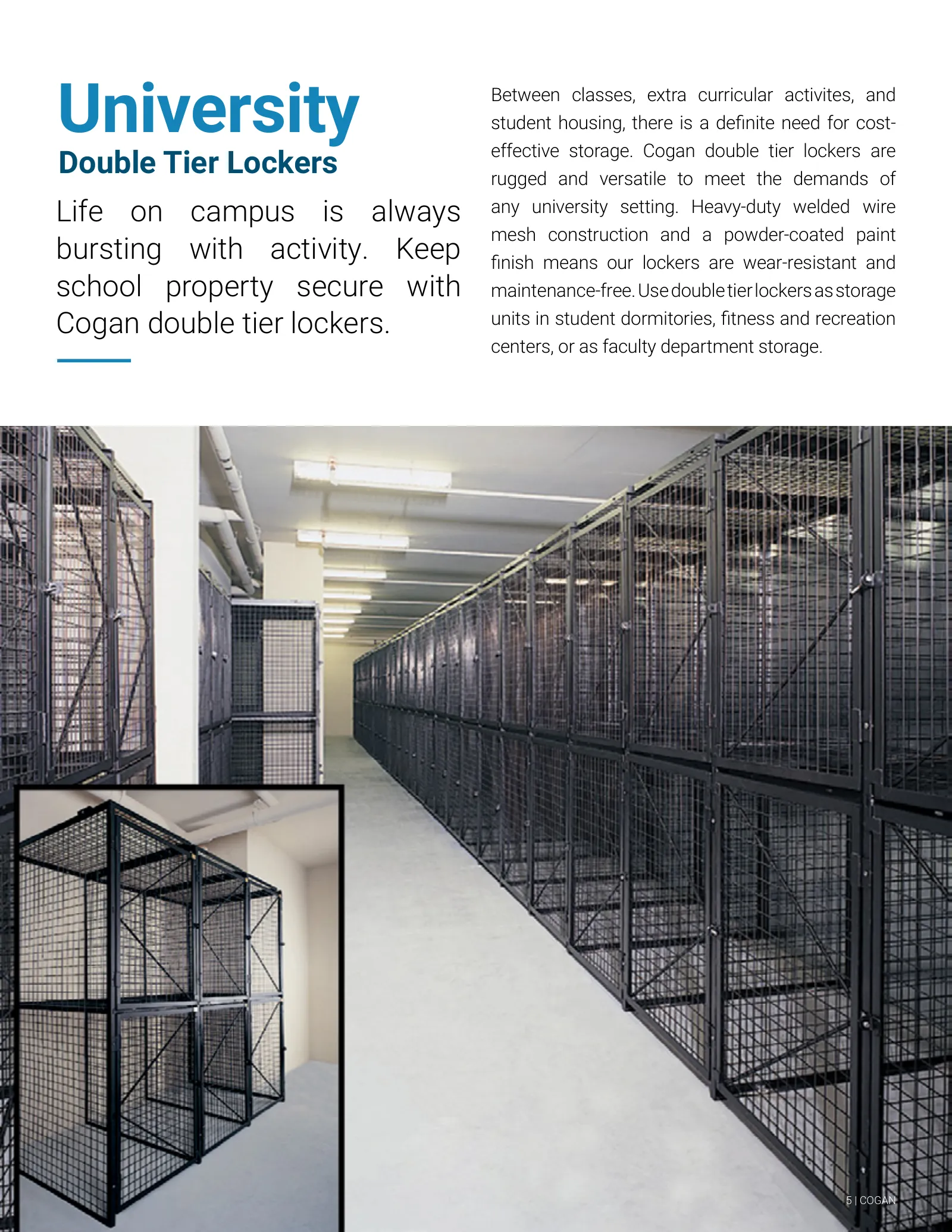 University
Double Tier Lockers

Life on campus is always bursting with activity. Keep school property secure with Cogan double tier lockers.

Between classes, extra curricular activites, and student housing, there is a definite need for cost-effective storage. Cogan double tier lockers are rugged and versatile to meet the demands of any university setting. Heavy-duty welded wire mesh construction and a powder-coated paint finish means our lockers are wear-resistant and maintenance-free. Use double tier lockers as storage units in student dormitories, fitness and recreation centers, or as faculty department storage.

5 | COGAN